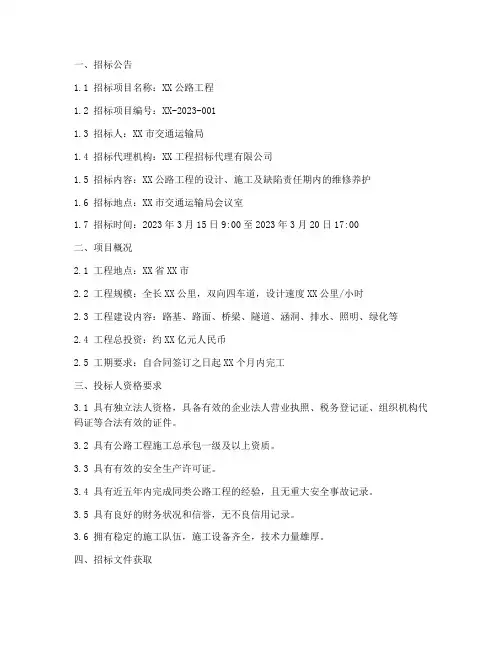 一、招标公告

1.1 招标项目名称：XX 公路工程

1.2 招标项目编号：XX-2023-001

1.3 招标人：XX 市交通运输局

1.4 招标代理机构：XX 工程招标代理有限公司

1.5 招标内容：XX 公路工程的设计、施工及缺陷责任期内的维修养护

1.6 招标地点：XX 市交通运输局会议室

1.7 招标时间：2023 年 3 月 15 日 9:00 至 2023 年 3 月 20 日 17:00

二、项目概况

2.1 工程地点：XX 省 XX 市

2.2 工程规模：全长 XX 公里，双向四车道，设计速度 XX 公里/小时

2.3 工程建设内容：路基、路面、桥梁、隧道、涵洞、排水、照明、绿化等

2.4 工程总投资：约 XX 亿元人民币

2.5 工期要求：自合同签订之日起 XX 个月内完工

三、投标人资格要求

3.1 具有独立法人资格，具备有效的企业法人营业执照、税务登记证、组织机构代码证等合法有效的证件。

3.2 具有公路工程施工总承包一级及以上资质。

3.3 具有有效的安全生产许可证。

3.4 具有近五年内完成同类公路工程的经验，且无重大安全事故记录。

3.5 具有良好的财务状况和信誉，无不良信用记录。

3.6 拥有稳定的施工队伍，施工设备齐全，技术力量雄厚。

四、招标文件获取